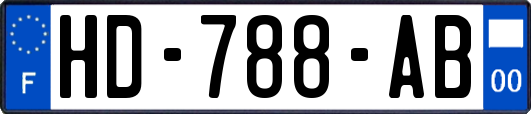 F

HD-788-AB

00